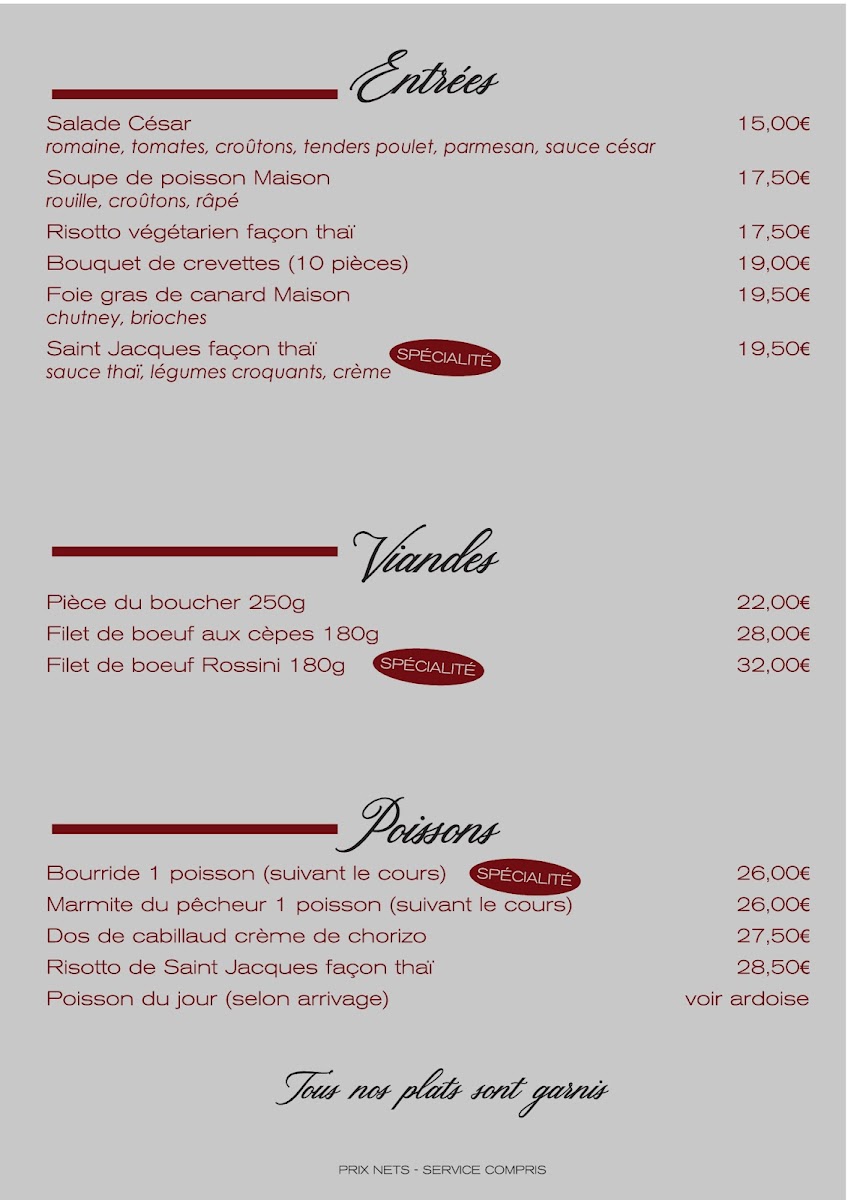 Entrées

Salade César 15,00€
romaine, tomates, croûtons, tenders poulet, parmesan, sauce césar

Soupe de poisson Maison 17,50€
rouille, croûtons, râpé

Risotto végétarien façon thaï 17,50€

Bouquet de crevettes (10 pièces) 19,00€

Foie gras de canard Maison 19,50€
chutney, brioches

Saint Jacques façon thaï SPÉCIALITÉ 19,50€
sauce thaï, légumes croquants, crème

Viandes

Pièce du boucher 250g 22,00€

Filet de boeuf aux cèpes 180g 28,00€

Filet de boeuf Rossini 180g SPÉCIALITÉ 32,00€

Poissons

Bourride 1 poisson (suivant le cours) SPÉCIALITÉ 26,00€

Marmite du pêcheur 1 poisson (suivant le cours) 26,00€

Dos de cabillaud crème de chorizo 27,50€

Risotto de Saint Jacques façon thaï 28,50€

Poisson du jour (selon arrivage) voir ardoise

Tous nos plats sont garnis

PRIX NETS - SERVICE COMPRIS